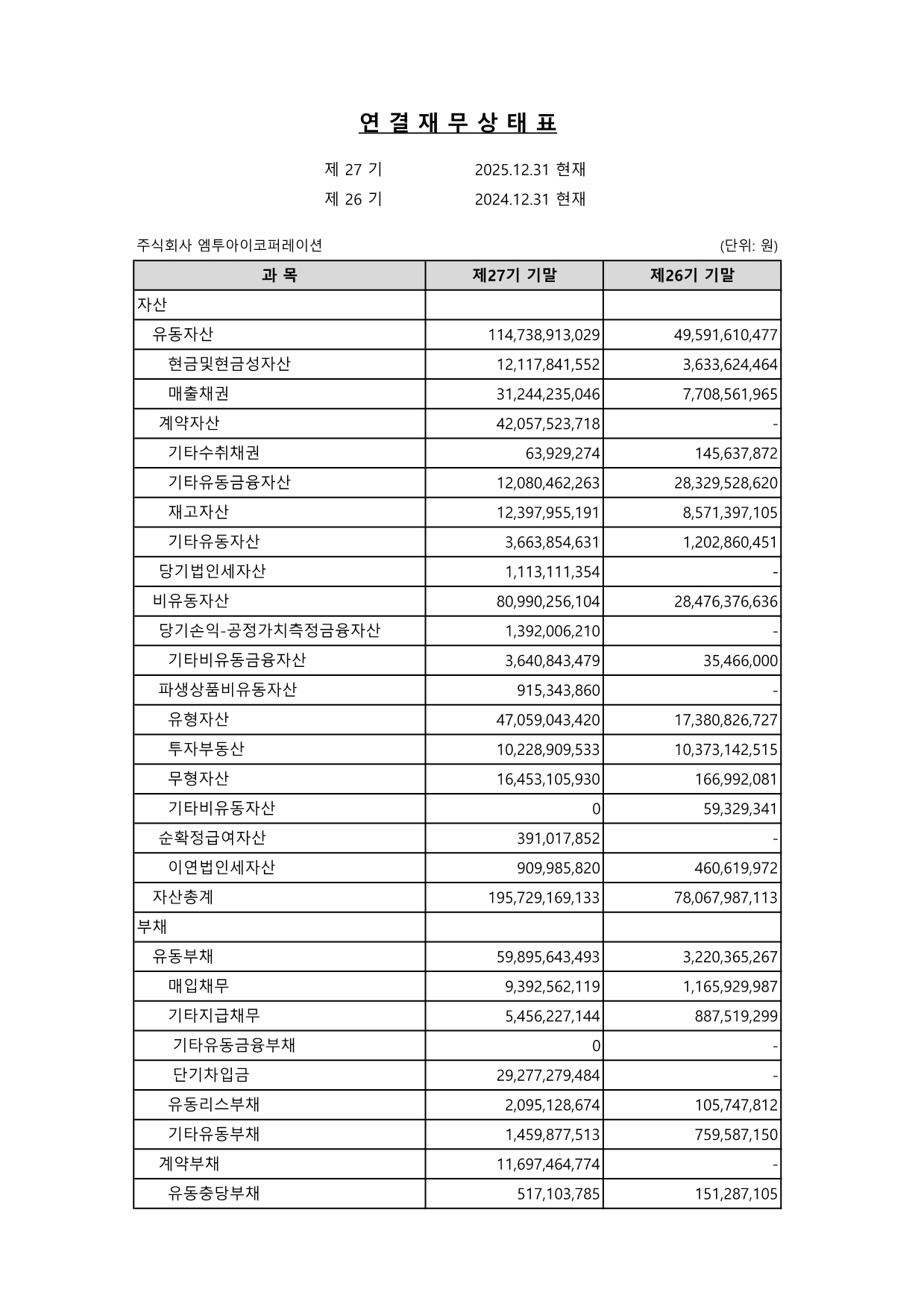 연 결 재 무 상 태 표

제 27 기　　2025.12.31 현재
제 26 기　　2024.12.31 현재

주식회사 엠투아이코퍼레이션　　(단위: 원)

| 과 목 | 제27기 기말 | 제26기 기말 |
|---|---|---|
| 자산 | | |
| 유동자산 | 114,738,913,029 | 49,591,610,477 |
| 현금및현금성자산 | 12,117,841,552 | 3,633,624,464 |
| 매출채권 | 31,244,235,046 | 7,708,561,965 |
| 계약자산 | 42,057,523,718 | - |
| 기타수취채권 | 63,929,274 | 145,637,872 |
| 기타유동금융자산 | 12,080,462,263 | 28,329,528,620 |
| 재고자산 | 12,397,955,191 | 8,571,397,105 |
| 기타유동자산 | 3,663,854,631 | 1,202,860,451 |
| 당기법인세자산 | 1,113,111,354 | - |
| 비유동자산 | 80,990,256,104 | 28,476,376,636 |
| 당기손익-공정가치측정금융자산 | 1,392,006,210 | - |
| 기타비유동금융자산 | 3,640,843,479 | 35,466,000 |
| 파생상품비유동자산 | 915,343,860 | - |
| 유형자산 | 47,059,043,420 | 17,380,826,727 |
| 투자부동산 | 10,228,909,533 | 10,373,142,515 |
| 무형자산 | 16,453,105,930 | 166,992,081 |
| 기타비유동자산 | 0 | 59,329,341 |
| 순확정급여자산 | 391,017,852 | - |
| 이연법인세자산 | 909,985,820 | 460,619,972 |
| 자산총계 | 195,729,169,133 | 78,067,987,113 |
| 부채 | | |
| 유동부채 | 59,895,643,493 | 3,220,365,267 |
| 매입채무 | 9,392,562,119 | 1,165,929,987 |
| 기타지급채무 | 5,456,227,144 | 887,519,299 |
| 기타유동금융부채 | 0 | - |
| 단기차입금 | 29,277,279,484 | - |
| 유동리스부채 | 2,095,128,674 | 105,747,812 |
| 기타유동부채 | 1,459,877,513 | 759,587,150 |
| 계약부채 | 11,697,464,774 | - |
| 유동충당부채 | 517,103,785 | 151,287,105 |